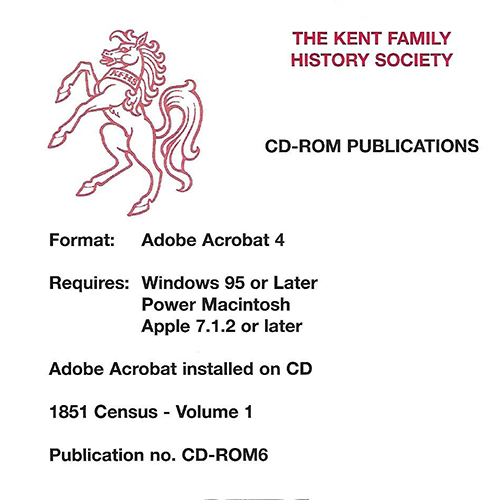 KFHS

THE KENT FAMILY
HISTORY SOCIETY

CD-ROM PUBLICATIONS

Format: Adobe Acrobat 4

Requires: Windows 95 or Later
Power Macintosh
Apple 7.1.2 or later

Adobe Acrobat installed on CD

1851 Census - Volume 1

Publication no. CD-ROM6